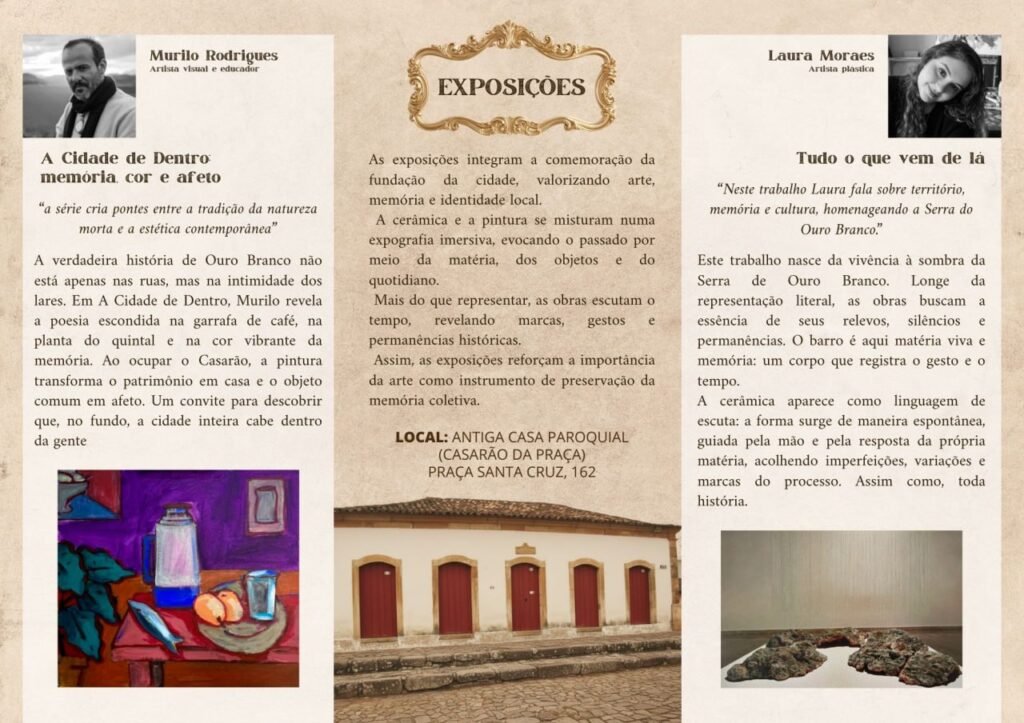 Murilo Rodrigues
Artista visual e educador

A Cidade de Dentro:
memória, cor e afeto

"a série cria pontes entre a tradição da natureza morta e a estética contemporânea"

A verdadeira história de Ouro Branco não está apenas nas ruas, mas na intimidade dos lares. Em A Cidade de Dentro, Murilo revela a poesia escondida na garrafa de café, na planta do quintal e na cor vibrante da memória. Ao ocupar o Casarão, a pintura transforma o patrimônio em casa e o objeto comum em afeto. Um convite para descobrir que, no fundo, a cidade inteira cabe dentro da gente

EXPOSIÇÕES

As exposições integram a comemoração da fundação da cidade, valorizando arte, memória e identidade local.

A cerâmica e a pintura se misturam numa expografia imersiva, evocando o passado por meio da matéria, dos objetos e do quotidiano.

Mais do que representar, as obras escutam o tempo, revelando marcas, gestos e permanências históricas.

Assim, as exposições reforçam a importância da arte como instrumento de preservação da memória coletiva.

LOCAL: ANTIGA CASA PAROQUIAL
(CASARÃO DA PRAÇA)
PRAÇA SANTA CRUZ, 162

Laura Moraes
Artista plástica

Tudo o que vem de lá

"Neste trabalho Laura fala sobre território, memória e cultura, homenageando a Serra do Ouro Branco."

Este trabalho nasce da vivência à sombra da Serra de Ouro Branco. Longe da representação literal, as obras buscam a essência de seus relevos, silêncios e permanências. O barro é aqui matéria viva e memória: um corpo que registra o gesto e o tempo.

A cerâmica aparece como linguagem de escuta: a forma surge de maneira espontânea, guiada pela mão e pela resposta da própria matéria, acolhendo imperfeições, variações e marcas do processo. Assim como, toda história.